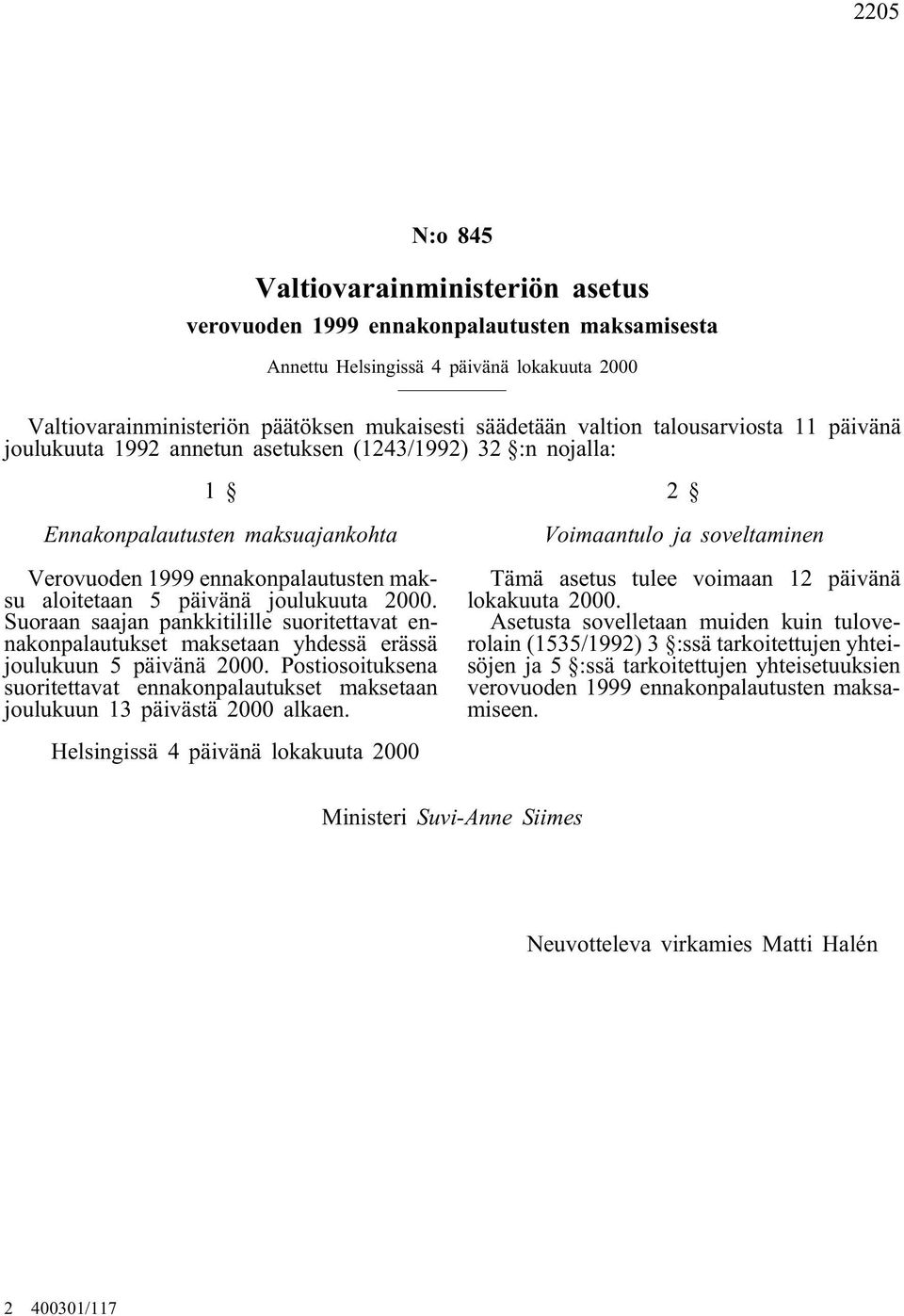 2205

N:o 845

Valtiovarainministeriön asetus

verovuoden 1999 ennakonpalautusten maksamisesta

Annettu Helsingissä 4 päivänä lokakuuta 2000

Valtiovarainministeriön päätöksen mukaisesti säädetään valtion talousarviosta 11 päivänä joulukuuta 1992 annetun asetuksen (1243/1992) 32 §:n nojalla:

1 §

Ennakonpalautusten maksuajankohta

Verovuoden 1999 ennakonpalautusten maksu aloitetaan 5 päivänä joulukuuta 2000. Suoraan saajan pankkitilille suoritettavat ennakonpalautukset maksetaan yhdessä erässä joulukuun 5 päivänä 2000. Postiosoituksena suoritettavat ennakonpalautukset maksetaan joulukuun 13 päivästä 2000 alkaen.

2 §

Voimaantulo ja soveltaminen

Tämä asetus tulee voimaan 12 päivänä lokakuuta 2000.

Asetusta sovelletaan muiden kuin tuloverolain (1535/1992) 3 §:ssä tarkoitettujen yhteisöjen ja 5 §:ssä tarkoitettujen yhteisetuuksien verovuoden 1999 ennakonpalautusten maksamiseen.

Helsingissä 4 päivänä lokakuuta 2000

Ministeri Suvi-Anne Siimes

Neuvotteleva virkamies Matti Halén

2 400301/117